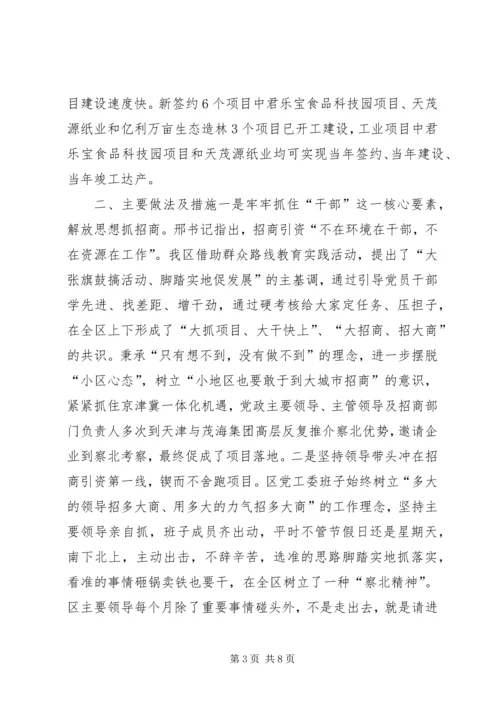 目建设速度快。新签约6个项目中君乐宝食品科技园项目、天茂源纸业和亿利万亩生态造林3个项目已开工建设，工业项目中君乐宝食品科技园项目和天茂源纸业均可实现当年签约、当年建设、当年竣工达产。

二、主要做法及措施一是牢牢抓住“干部”这一核心要素，解放思想抓招商。邢书记指出，招商引资“不在环境在干部，不在资源在工作”。我区借助群众路线教育实践活动，提出了“大张旗鼓搞活动、脚踏实地促发展”的主基调，通过引导党员干部学先进、找差距、增干劲，通过硬考核给大家定任务、压担子，在全区上下形成了“大抓项目、大干快上”、“大招商、招大商”的共识。秉承“只有想不到，没有做不到”的理念，进一步摆脱“小区心态”，树立“小地区也要敢于到大城市招商”的意识，紧紧抓住京津冀一体化机遇，党政主要领导、主管领导及招商部门负责人多次到天津与茂海集团高层反复推介察北优势，邀请企业到察北考察，最终促成了项目落地。二是坚持领导带头冲在招商引资第一线，锲而不舍跑项目。区党工委班子始终树立“多大的领导招多大商、用多大的力气招多大商”的工作理念，坚持主要领导亲自抓，班子成员齐出动，平时不管节假日还是星期天，南下北上，主动出击，不辞辛苦，选准的思路脚踏实地抓落实，看准的事情砸锅卖铁也要干，在全区树立了一种“察北精神”。区主要领导每个月除了重要事情碰头外，不是走出去，就是请进

第3页 共8页